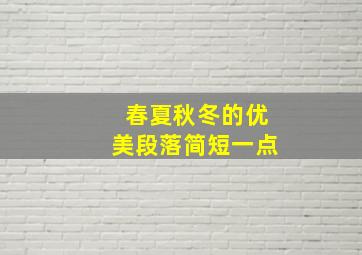 春夏秋冬的优美段落简短一点